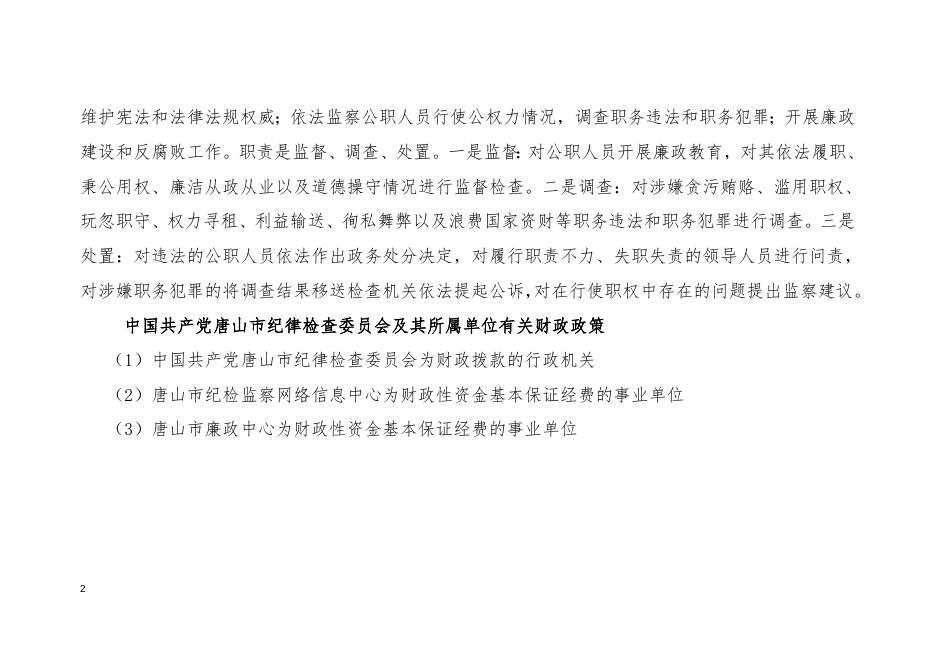 维护宪法和法律法规权威；依法监察公职人员行使公权力情况，调查职务违法和职务犯罪；开展廉政建设和反腐败工作。职责是监督、调查、处置。一是监督：对公职人员开展廉政教育，对其依法履职、秉公用权、廉洁从政从业以及道德操守情况进行监督检查。二是调查：对涉嫌贪污贿赂、滥用职权、玩忽职守、权力寻租、利益输送、徇私舞弊以及浪费国家资财等职务违法和职务犯罪进行调查。三是处置：对违法的公职人员依法作出政务处分决定，对履行职责不力、失职失责的领导人员进行问责，对涉嫌职务犯罪的将调查结果移送检查机关依法提起公诉，对在行使职权中存在的问题提出监察建议。

中国共产党唐山市纪律检查委员会及其所属单位有关财政政策

（1）中国共产党唐山市纪律检查委员会为财政拨款的行政机关

（2）唐山市纪检监察网络信息中心为财政性资金基本保证经费的事业单位

（3）唐山市廉政中心为财政性资金基本保证经费的事业单位

2